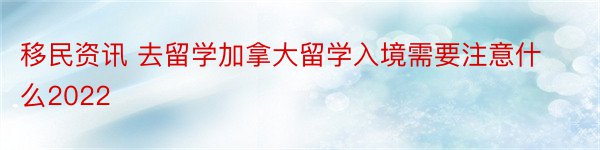 移民资讯 去留学加拿大留学入境需要注意什么2022